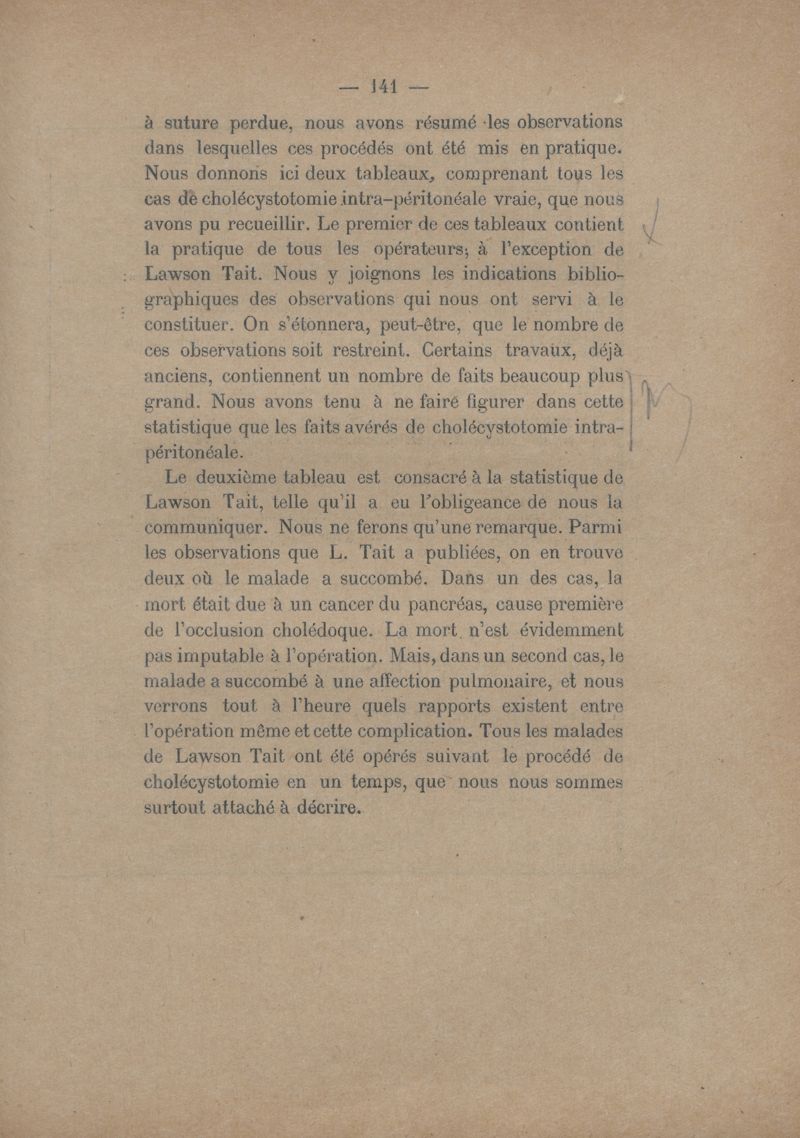 — 141 —

à suture perdue, nous avons résumé les observations dans lesquelles ces procédés ont été mis en pratique. Nous donnons ici deux tableaux, comprenant tous les cas de cholécystotomie intra-péritonéale vraie, que nous avons pu recueillir. Le premier de ces tableaux contient la pratique de tous les opérateurs, à l'exception de Lawson Tait. Nous y joignons les indications bibliographiques des observations qui nous ont servi à le constituer. On s'étonnera, peut-être, que le nombre de ces observations soit restreint. Certains travaux, déjà anciens, contiennent un nombre de faits beaucoup plus grand. Nous avons tenu à ne faire figurer dans cette statistique que les faits avérés de cholécystotomie intra-péritonéale.

Le deuxième tableau est consacré à la statistique de Lawson Tait, telle qu'il a eu l'obligeance de nous la communiquer. Nous ne ferons qu'une remarque. Parmi les observations que L. Tait a publiées, on en trouve deux où le malade a succombé. Dans un des cas, la mort était due à un cancer du pancréas, cause première de l'occlusion cholédoque. La mort n'est évidemment pas imputable à l'opération. Mais, dans un second cas, le malade a succombé à une affection pulmonaire, et nous verrons tout à l'heure quels rapports existent entre l'opération même et cette complication. Tous les malades de Lawson Tait ont été opérés suivant le procédé de cholécystotomie en un temps, que nous nous sommes surtout attaché à décrire.